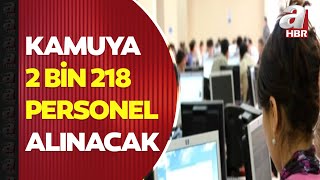 KAMUYA
2 BİN 218
PERSONEL
ALINACAK

a
HBR